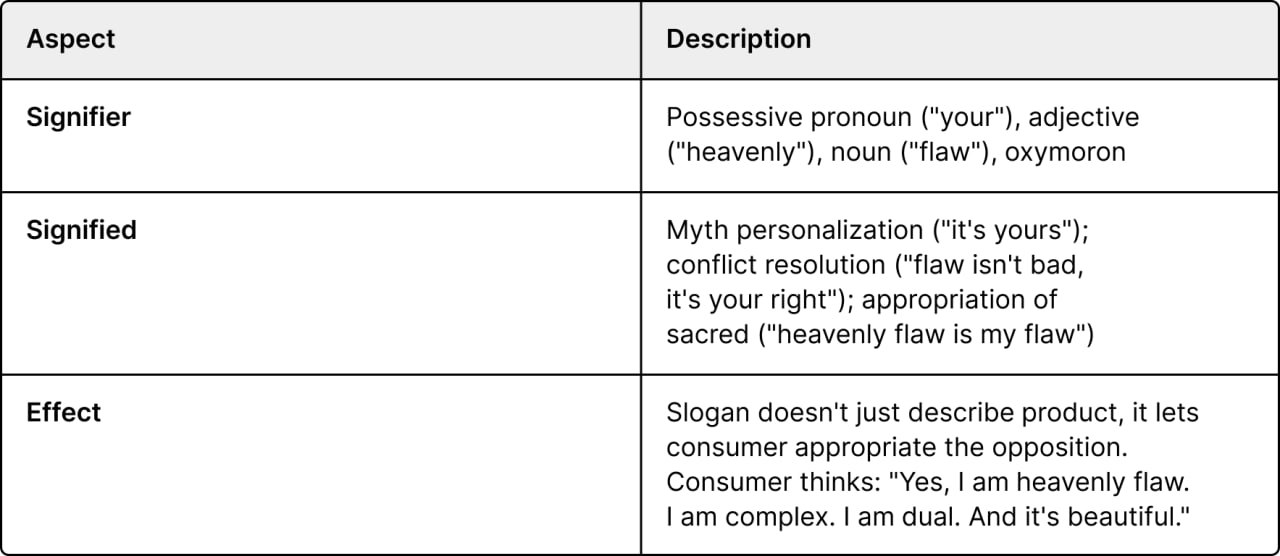 | Aspect | Description |
|---|---|
| Signifier | Possessive pronoun ("your"), adjective ("heavenly"), noun ("flaw"), oxymoron |
| Signified | Myth personalization ("it's yours"); conflict resolution ("flaw isn't bad, it's your right"); appropriation of sacred ("heavenly flaw is my flaw") |
| Effect | Slogan doesn't just describe product, it lets consumer appropriate the opposition. Consumer thinks: "Yes, I am heavenly flaw. I am complex. I am dual. And it's beautiful." |